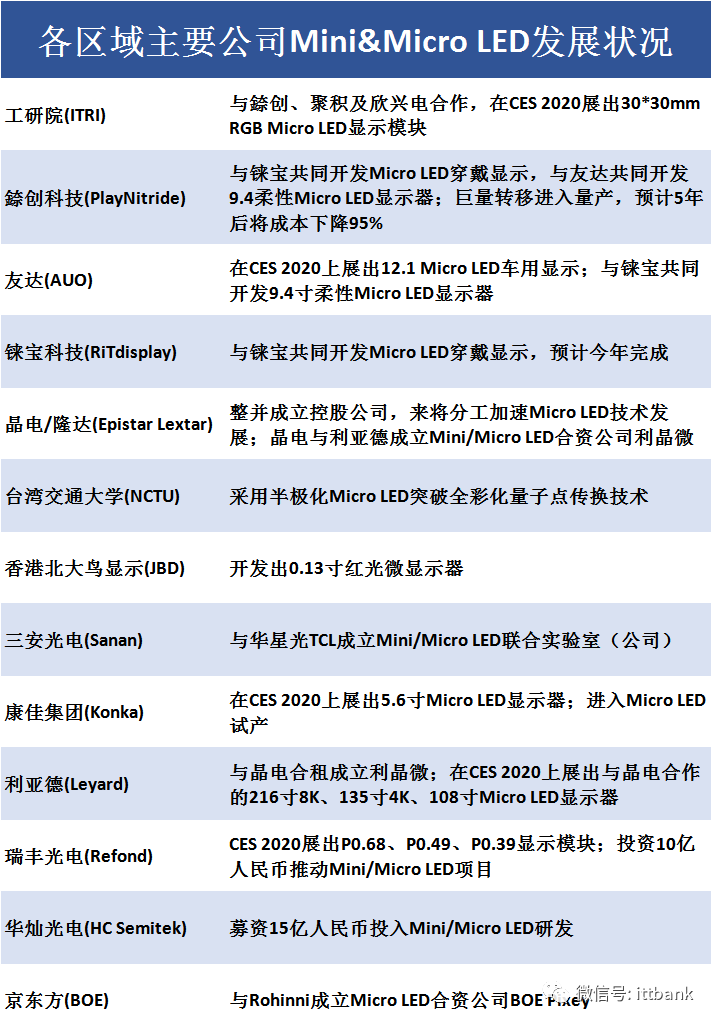 各区域主要公司Mini&Micro LED发展状况

| 工研院(ITRI) | 与錼创、聚积及欣兴电合作，在CES 2020展出30*30mm RGB Micro LED显示模块 |
|---|---|
| 錼创科技(PlayNitride) | 与铼宝共同开发Micro LED穿戴显示，与友达共同开发9.4柔性Micro LED显示器；巨量转移进入量产，预计5年后将成本下降95% |
| 友达(AUO) | 在CES 2020上展出12.1 Micro LED车用显示；与铼宝共同开发9.4寸柔性Micro LED显示器 |
| 铼宝科技(RiTdisplay) | 与铼宝共同开发Micro LED穿戴显示，预计今年完成 |
| 晶电/隆达(Epistar Lextar) | 整并成立控股公司，来将分工加速Micro LED技术发展；晶电与利亚德成立Mini/Micro LED合资公司利晶微 |
| 台湾交通大学(NCTU) | 采用半极化Micro LED突破全彩化量子点传换技术 |
| 香港北大鸟显示(JBD) | 开发出0.13寸红光微显示器 |
| 三安光电(Sanan) | 与华星光TCL成立Mini/Micro LED联合实验室（公司） |
| 康佳集团(Konka) | 在CES 2020上展出5.6寸Micro LED显示器；进入Micro LED试产 |
| 利亚德(Leyard) | 与晶电合租成立利晶微；在CES 2020上展出与晶电合作的216寸8K、135寸4K、108寸Micro LED显示器 |
| 瑞丰光电(Refond) | CES 2020展出P0.68、P0.49、P0.39显示模块；投资10亿人民币推动Mini/Micro LED项目 |
| 华灿光电(HC Semitek) | 募资15亿人民币投入Mini/Micro LED研发 |
| 京东方(BOE) | 与Rohinni成立Micro LED合资公司BOE Pixey |

微信号: ittbank